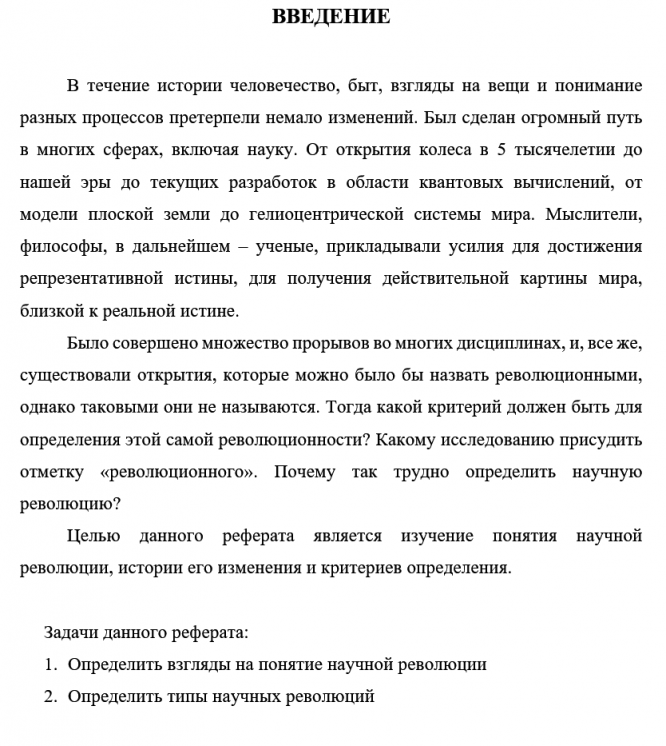 ВВЕДЕНИЕ

В течение истории человечество, быт, взгляды на вещи и понимание разных процессов претерпели немало изменений. Был сделан огромный путь в многих сферах, включая науку. От открытия колеса в 5 тысячелетии до нашей эры до текущих разработок в области квантовых вычислений, от модели плоской земли до гелиоцентрической системы мира. Мыслители, философы, в дальнейшем – ученые, прикладывали усилия для достижения репрезентативной истины, для получения действительной картины мира, близкой к реальной истине.

Было совершено множество прорывов во многих дисциплинах, и, все же, существовали открытия, которые можно было бы назвать революционными, однако таковыми они не называются. Тогда какой критерий должен быть для определения этой самой революционности? Какому исследованию присудить отметку «революционного». Почему так трудно определить научную революцию?

Целью данного реферата является изучение понятия научной революции, истории его изменения и критериев определения.

Задачи данного реферата:
1. Определить взгляды на понятие научной революции
2. Определить типы научных революций